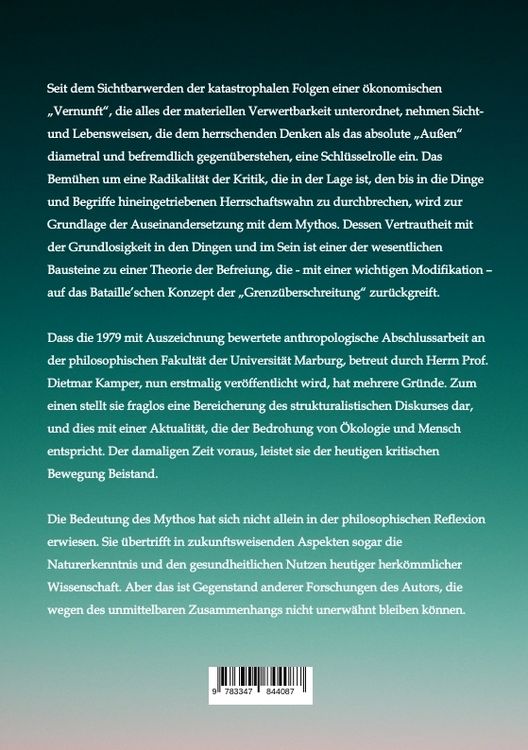 Seit dem Sichtbarwerden der katastrophalen Folgen einer ökonomischen „Vernunft", die alles der materiellen Verwertbarkeit unterordnet, nehmen Sicht- und Lebensweisen, die dem herrschenden Denken als das absolute „Außen" diametral und befremdlich gegenüberstehen, eine Schlüsselrolle ein. Das Bemühen um eine Radikalität der Kritik, die in der Lage ist, den bis in die Dinge und Begriffe hineingetriebenen Herrschaftswahn zu durchbrechen, wird zur Grundlage der Auseinandersetzung mit dem Mythos. Dessen Vertrautheit mit der Grundlosigkeit in den Dingen und im Sein ist einer der wesentlichen Bausteine zu einer Theorie der Befreiung, die - mit einer wichtigen Modifikation – auf das Bataille'schen Konzept der „Grenzüberschreitung" zurückgreift.

Dass die 1979 mit Auszeichnung bewertete anthropologische Abschlussarbeit an der philosophischen Fakultät der Universität Marburg, betreut durch Herrn Prof. Dietmar Kamper, nun erstmalig veröffentlicht wird, hat mehrere Gründe. Zum einen stellt sie fraglos eine Bereicherung des strukturalistischen Diskurses dar, und dies mit einer Aktualität, die der Bedrohung von Ökologie und Mensch entspricht. Der damaligen Zeit voraus, leistet sie der heutigen kritischen Bewegung Beistand.

Die Bedeutung des Mythos hat sich nicht allein in der philosophischen Reflexion erwiesen. Sie übertrifft in zukunftsweisenden Aspekten sogar die Naturerkenntnis und den gesundheitlichen Nutzen heutiger herkömmlicher Wissenschaft. Aber das ist Gegenstand anderer Forschungen des Autors, die wegen des unmittelbaren Zusammenhangs nicht unerwähnt bleiben können.

9 783347 844087